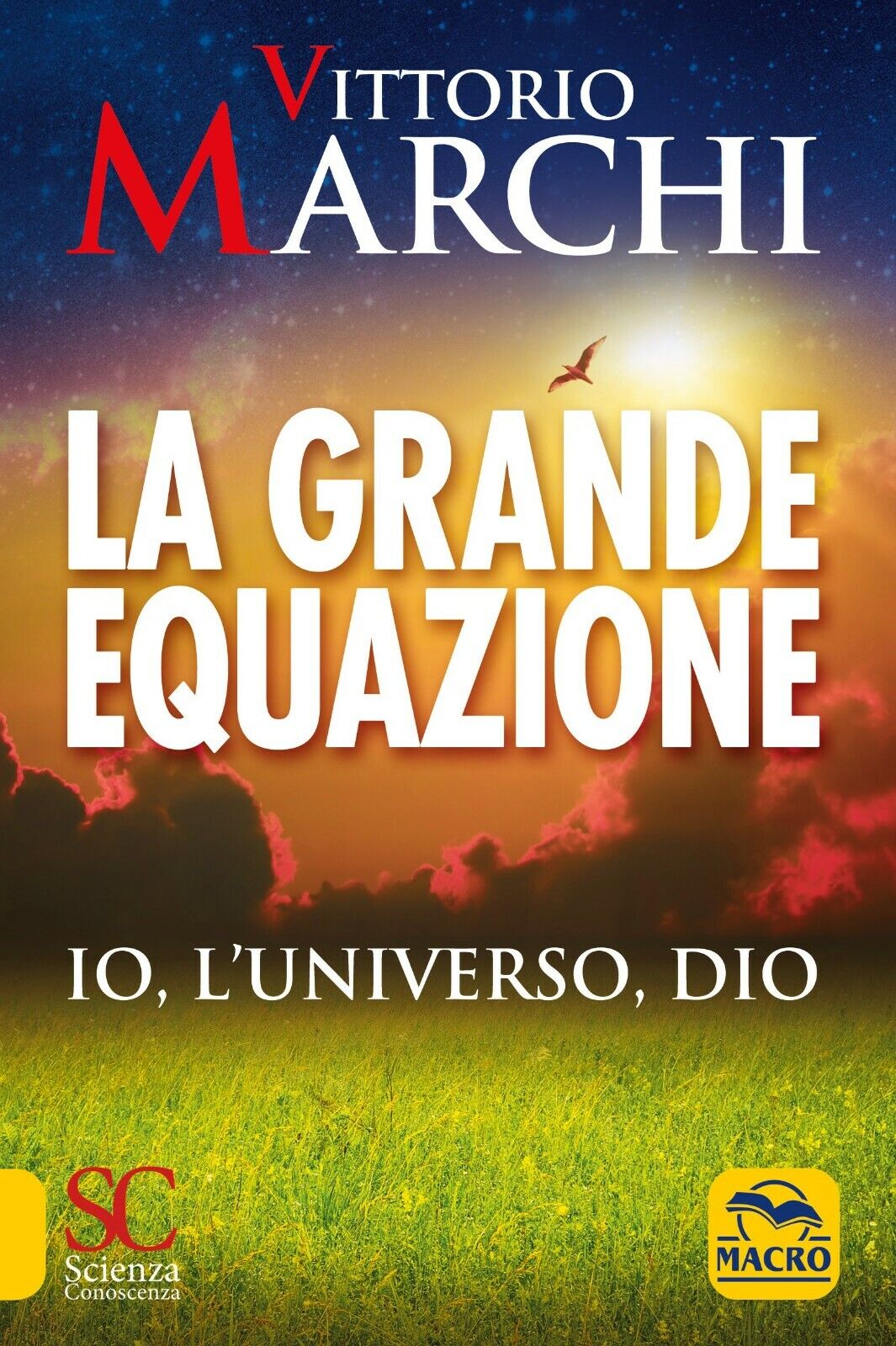 VITTORIO
MARCHI

LA GRANDE
EQUAZIONE

IO, L'UNIVERSO, DIO

SC
Scienza
Conoscenza

MACRO